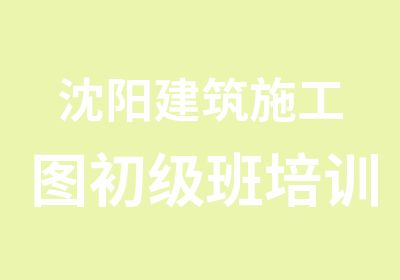 沈阳建筑施工
图初级班培训